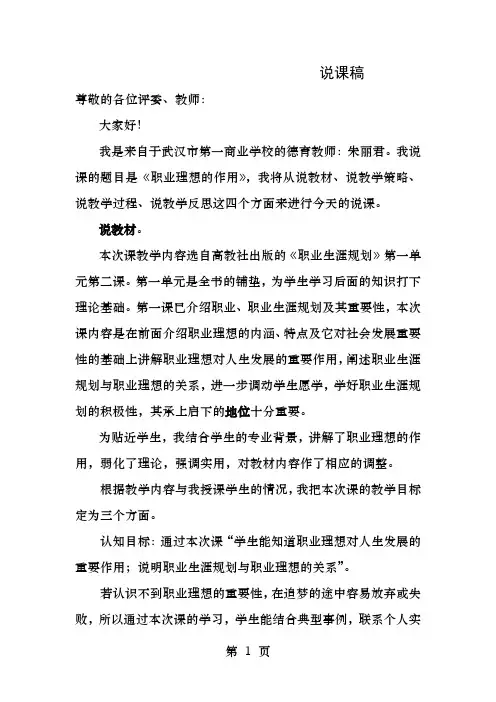 说课稿

尊敬的各位评委、教师：

大家好！

我是来自于武汉市第一商业学校的德育教师：朱丽君。我说课的题目是《职业理想的作用》，我将从说教材、说教学策略、说教学过程、说教学反思这四个方面来进行今天的说课。

说教材。

本次课教学内容选自高教社出版的《职业生涯规划》第一单元第二课。第一单元是全书的铺垫，为学生学习后面的知识打下理论基础。第一课已介绍职业、职业生涯规划及其重要性，本次课内容是在前面介绍职业理想的内涵、特点及它对社会发展重要性的基础上讲解职业理想对人生发展的重要作用，阐述职业生涯规划与职业理想的关系，进一步调动学生愿学，学好职业生涯规划的积极性，其承上启下的地位十分重要。

为贴近学生，我结合学生的专业背景，讲解了职业理想的作用，弱化了理论，强调实用，对教材内容作了相应的调整。

根据教学内容与我授课学生的情况，我把本次课的教学目标定为三个方面。

认知目标：通过本次课“学生能知道职业理想对人生发展的重要作用；说明职业生涯规划与职业理想的关系”。

若认识不到职业理想的重要性，在追梦的途中容易放弃或失败，所以通过本次课的学习，学生能结合典型事例，联系个人实

第 1 页